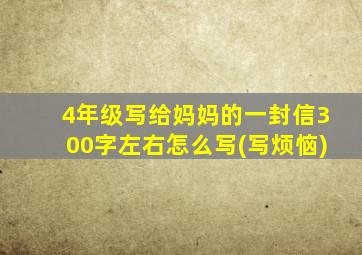 4年级写给妈妈的一封信300字左右怎么写(写烦恼)